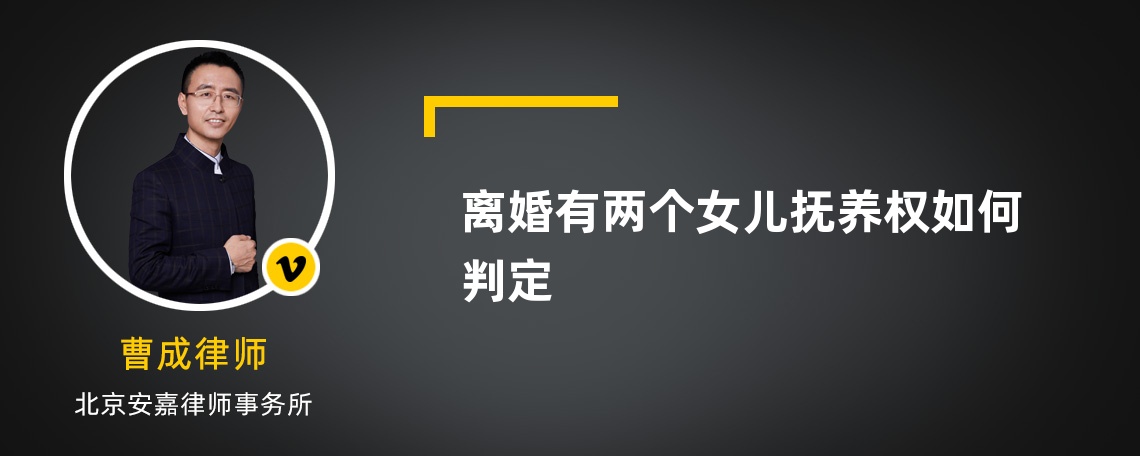 v

曹成律师

北京安嘉律师事务所

离婚有两个女儿抚养权如何判定